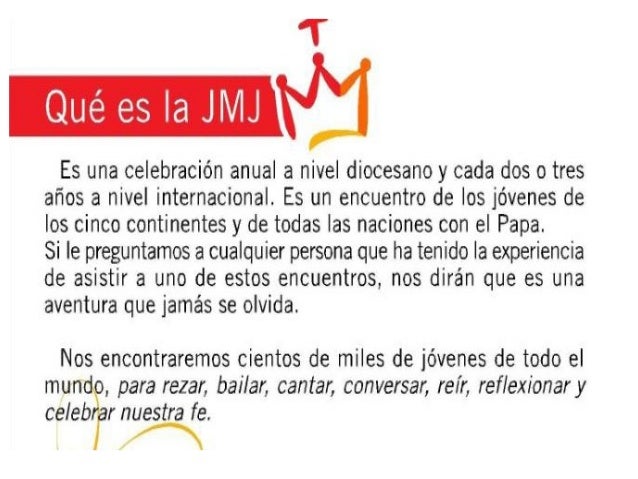 Qué es la JMJ

Es una celebración anual a nivel diocesano y cada dos o tres años a nivel internacional. Es un encuentro de los jóvenes de los cinco continentes y de todas las naciones con el Papa.
Si le preguntamos a cualquier persona que ha tenido la experiencia de asistir a uno de estos encuentros, nos dirán que es una aventura que jamás se olvida.

Nos encontraremos cientos de miles de jóvenes de todo el mundo, para rezar, bailar, cantar, conversar, reír, reflexionar y celebrar nuestra fe.